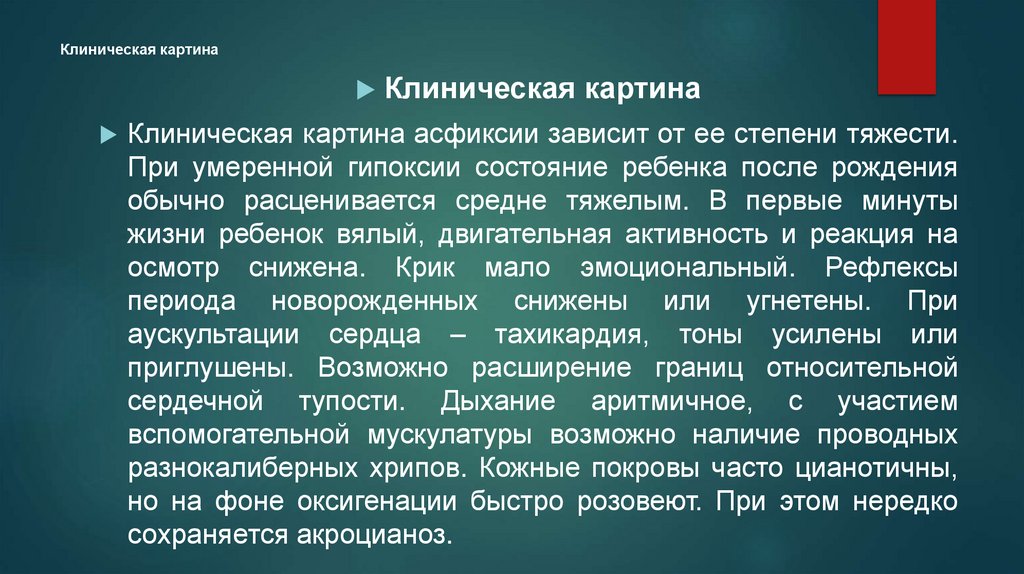 Клиническая картина

Клиническая картина

Клиническая картина асфиксии зависит от ее степени тяжести. При умеренной гипоксии состояние ребенка после рождения обычно расценивается средне тяжелым. В первые минуты жизни ребенок вялый, двигательная активность и реакция на осмотр снижена. Крик мало эмоциональный. Рефлексы периода новорожденных снижены или угнетены. При аускультации сердца – тахикардия, тоны усилены или приглушены. Возможно расширение границ относительной сердечной тупости. Дыхание аритмичное, с участием вспомогательной мускулатуры возможно наличие проводных разнокалиберных хрипов. Кожные покровы часто цианотичны, но на фоне оксигенации быстро розовеют. При этом нередко сохраняется акроцианоз.